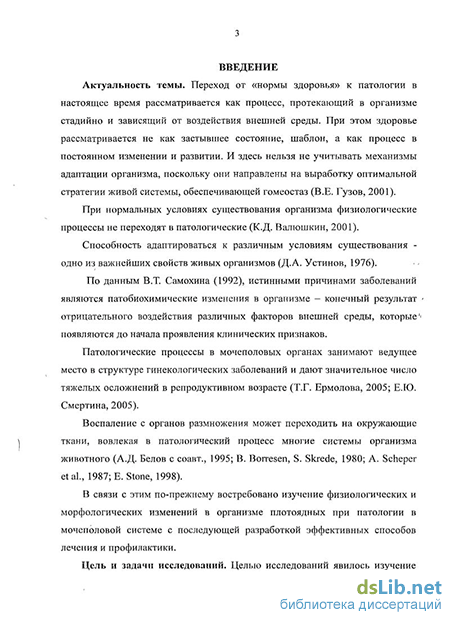 3

ВВЕДЕНИЕ

Актуальность темы. Переход от «нормы здоровья» к патологии в настоящее время рассматривается как процесс, протекающий в организме стадийно и зависящий от воздействия внешней среды. При этом здоровье рассматривается не как застывшее состояние, шаблон, а как процесс в постоянном изменении и развитии. И здесь нельзя не учитывать механизмы адаптации организма, поскольку они направлены на выработку оптимальной стратегии живой системы, обеспечивающей гомеостаз (В.Е. Гузов, 2001).

При нормальных условиях существования организма физиологические процессы не переходят в патологические (К.Д. Валюшкин, 2001).

Способность адаптироваться к различным условиям существования - одно из важнейших свойств живых организмов (Д.А. Устинов, 1976).

По данным В.Т. Самохина (1992), истинными причинами заболеваний являются патобиохимические изменения в организме – конечный результат отрицательного воздействия различных факторов внешней среды, которые появляются до начала проявления клинических признаков.

Патологические процессы в мочеполовых органах занимают ведущее место в структуре гинекологических заболеваний и дают значительное число тяжелых осложнений в репродуктивном возрасте (Т.Г. Ермолова, 2005; Е.Ю. Смертина, 2005).

Воспаление с органов размножения может переходить на окружающие ткани, вовлекая в патологический процесс многие системы организма животного (А.Д. Белов с соавт., 1995; B. Borresen, S. Skrede, 1980; A. Scheper et al., 1987; E. Stone, 1998).

В связи с этим по-прежнему востребовано изучение физиологических и морфологических изменений в организме плотоядных при патологии в мочеполовой системе с последующей разработкой эффективных способов лечения и профилактики.

Цель и задачи исследований. Целью исследований явилось изучение

dsLib.net
библиотека диссертаций